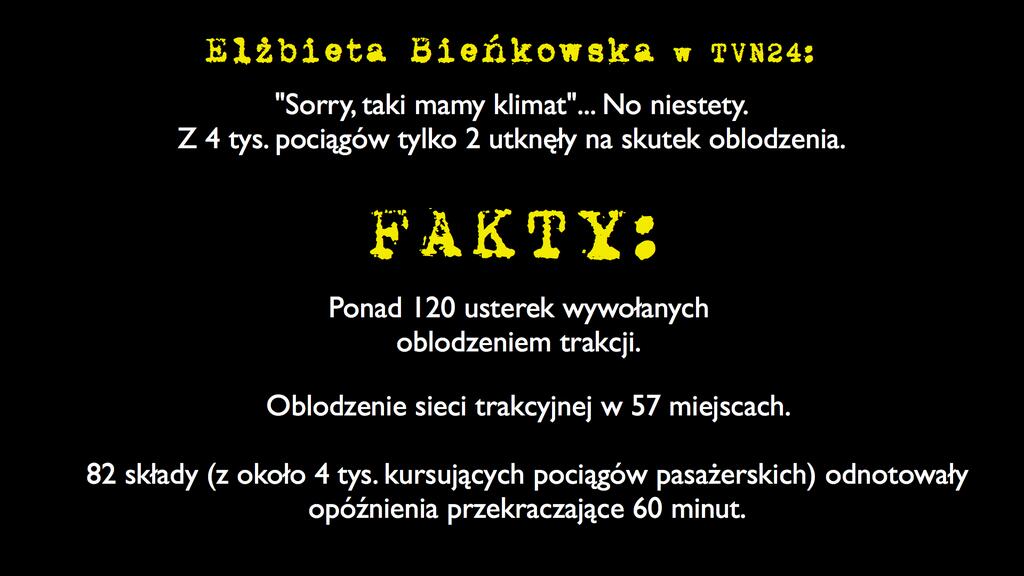 Elżbieta Bieńkowska w TVN24:

"Sorry, taki mamy klimat"... No niestety.
Z 4 tys. pociągów tylko 2 utknęły na skutek oblodzenia.

FAKTY:

Ponad 120 usterek wywołanych oblodzeniem trakcji.

Oblodzenie sieci trakcyjnej w 57 miejscach.

82 składy (z około 4 tys. kursujących pociągów pasażerskich) odnotowały opóźnienia przekraczające 60 minut.